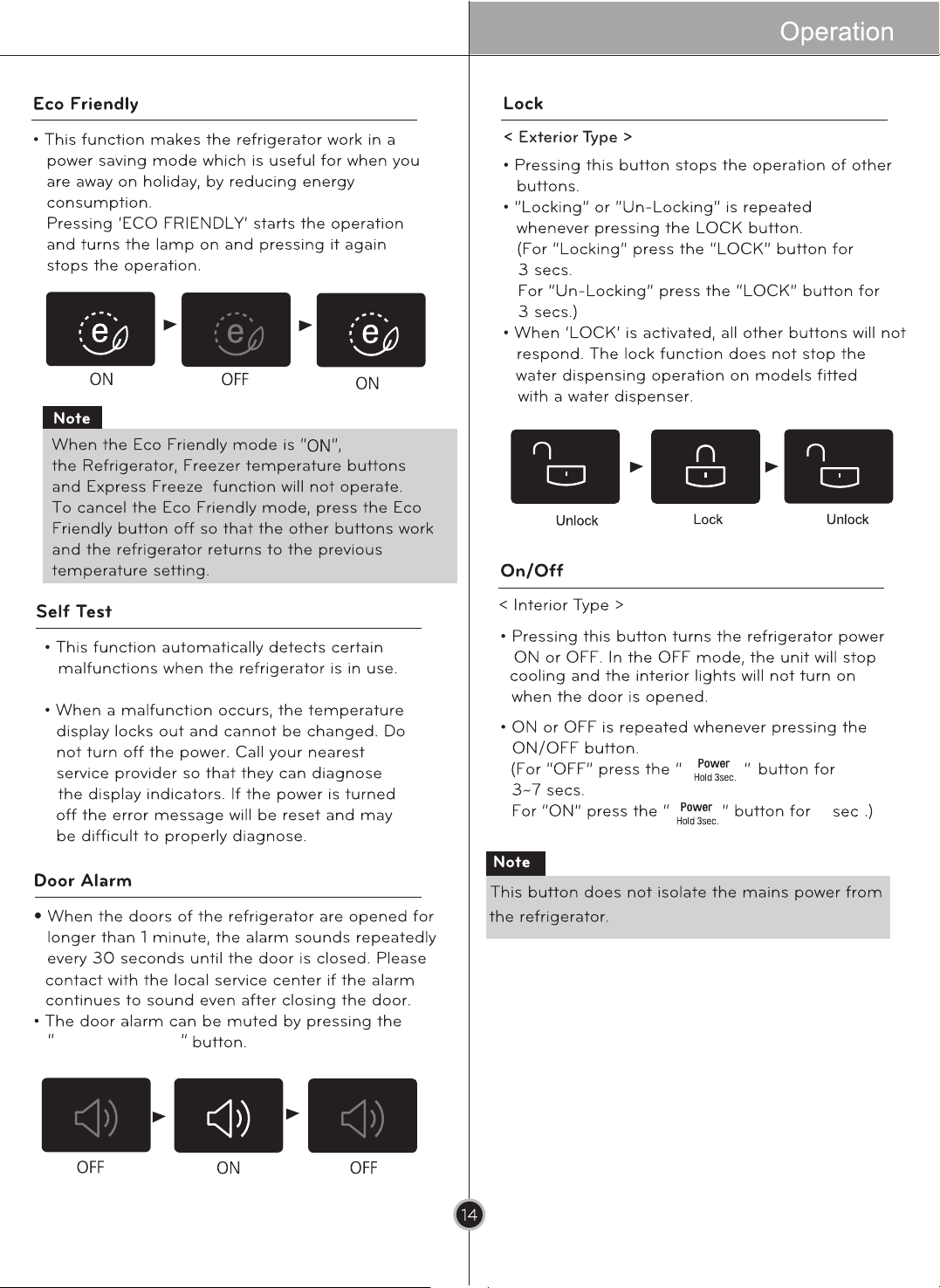 Operation

Eco Friendly

• This function makes the refrigerator work in a power saving mode which is useful for when you are away on holiday, by reducing energy consumption.
Pressing 'ECO FRIENDLY' starts the operation and turns the lamp on and pressing it again stops the operation.

ON OFF ON

Note

When the Eco Friendly mode is "ON", the Refrigerator, Freezer temperature buttons and Express Freeze function will not operate. To cancel the Eco Friendly mode, press the Eco Friendly button off so that the other buttons work and the refrigerator returns to the previous temperature setting.

Self Test

• This function automatically detects certain malfunctions when the refrigerator is in use.

• When a malfunction occurs, the temperature display locks out and cannot be changed. Do not turn off the power. Call your nearest service provider so that they can diagnose the display indicators. If the power is turned off the error message will be reset and may be difficult to properly diagnose.

Door Alarm

• When the doors of the refrigerator are opened for longer than 1 minute, the alarm sounds repeatedly every 30 seconds until the door is closed. Please contact with the local service center if the alarm continues to sound even after closing the door.
• The door alarm can be muted by pressing the " " button.

OFF ON OFF

Lock

< Exterior Type >

• Pressing this button stops the operation of other buttons.
• "Locking" or "Un-Locking" is repeated whenever pressing the LOCK button.
(For "Locking" press the "LOCK" button for 3 secs.
For "Un-Locking" press the "LOCK" button for 3 secs.)
• When 'LOCK' is activated, all other buttons will not respond. The lock function does not stop the water dispensing operation on models fitted with a water dispenser.

Unlock Lock Unlock

On/Off

< Interior Type >

• Pressing this button turns the refrigerator power ON or OFF. In the OFF mode, the unit will stop cooling and the interior lights will not turn on when the door is opened.

• ON or OFF is repeated whenever pressing the ON/OFF button.
(For "OFF" press the " Power Hold 3sec. " button for 3~7 secs.
For "ON" press the " Power Hold 3sec. " button for sec .)

Note

This button does not isolate the mains power from the refrigerator.

14